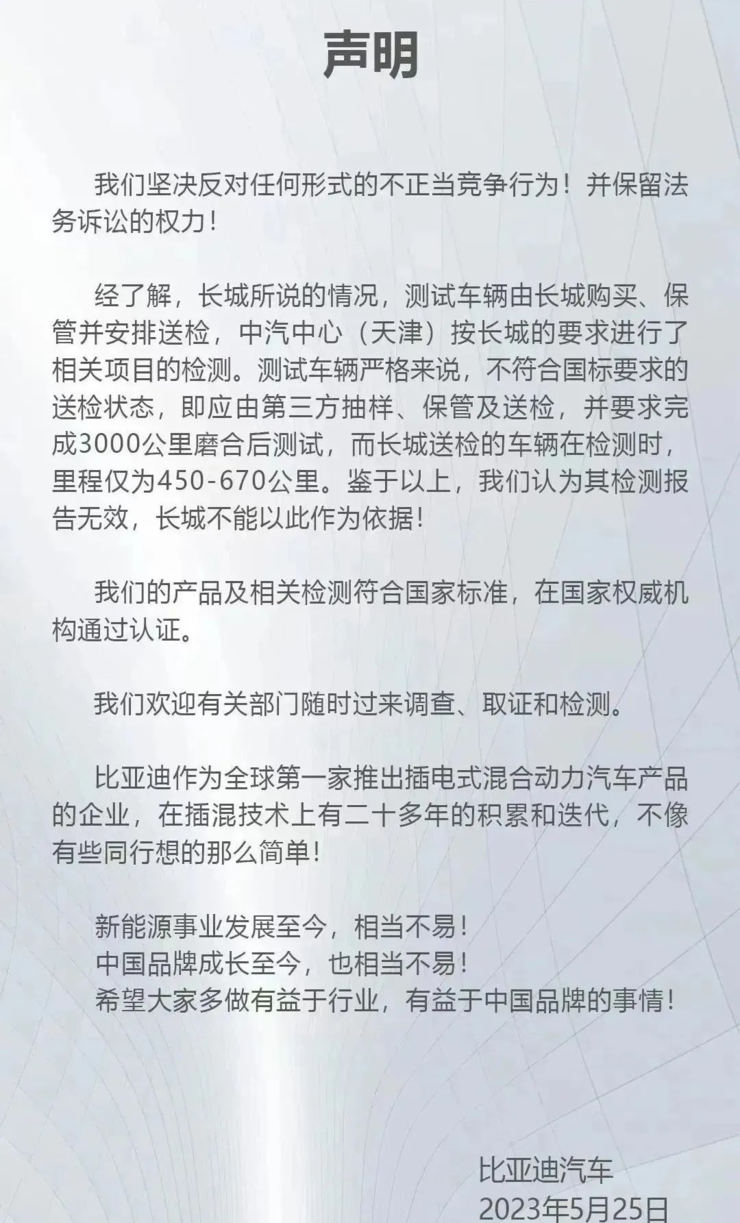 声明

我们坚决反对任何形式的不正当竞争行为！并保留法务诉讼的权力！

经了解，长城所说的情况，测试车辆由长城购买、保管并安排送检，中汽中心（天津）按长城的要求进行了相关项目的检测。测试车辆严格来说，不符合国标要求的送检状态，即应由第三方抽样、保管及送检，并要求完成3000公里磨合后测试，而长城送检的车辆在检测时，里程仅为450-670公里。鉴于以上，我们认为其检测报告无效，长城不能以此作为依据！

我们的产品及相关检测符合国家标准，在国家权威机构通过认证。

我们欢迎有关部门随时过来调查、取证和检测。

比亚迪作为全球第一家推出插电式混合动力汽车产品的企业，在插混技术上有二十多年的积累和迭代，不像有些同行想的那么简单！

新能源事业发展至今，相当不易！
中国品牌成长至今，也相当不易！
希望大家多做有益于行业，有益于中国品牌的事情！

比亚迪汽车
2023年5月25日